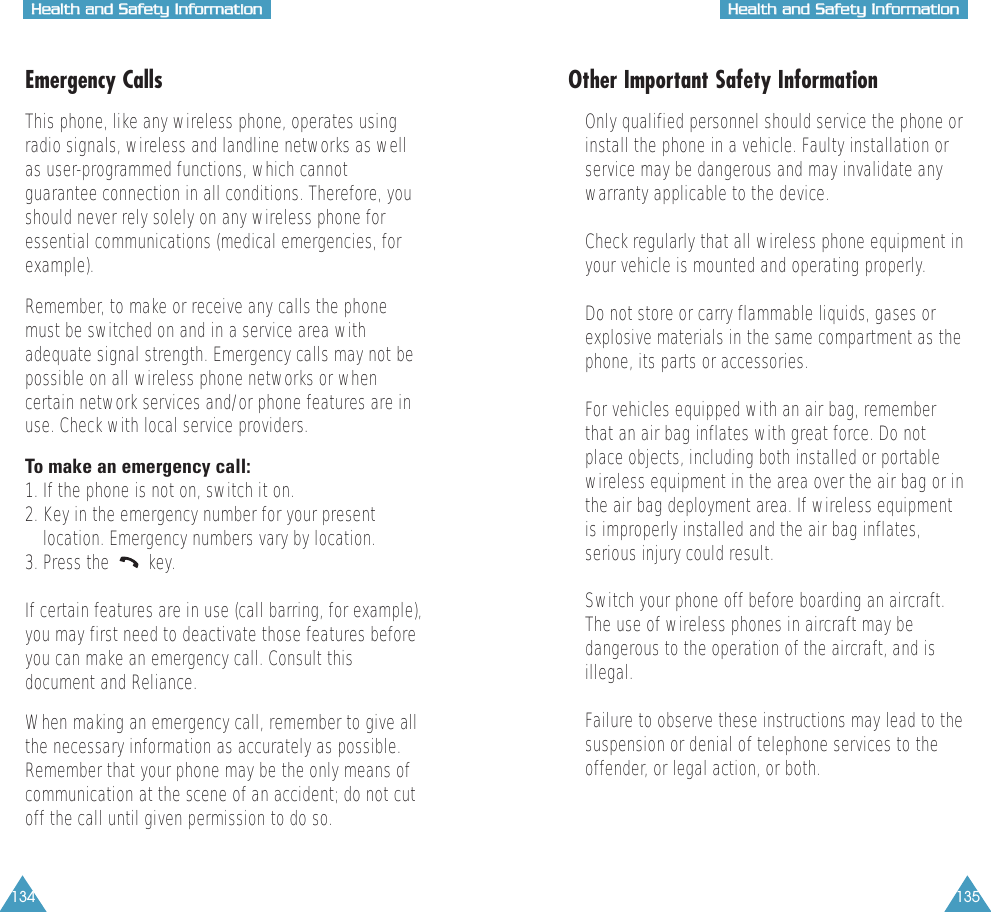 Health and Safety Information

Emergency Calls

This phone, like any wireless phone, operates using radio signals, wireless and landline networks as well as user-programmed functions, which cannot guarantee connection in all conditions. Therefore, you should never rely solely on any wireless phone for essential communications (medical emergencies, for example).

Remember, to make or receive any calls the phone must be switched on and in a service area with adequate signal strength. Emergency calls may not be possible on all wireless phone networks or when certain network services and/or phone features are in use. Check with local service providers.

To make an emergency call:
1. If the phone is not on, switch it on.
2. Key in the emergency number for your present location. Emergency numbers vary by location.
3. Press the key.

If certain features are in use (call barring, for example), you may first need to deactivate those features before you can make an emergency call. Consult this document and Reliance.

When making an emergency call, remember to give all the necessary information as accurately as possible. Remember that your phone may be the only means of communication at the scene of an accident; do not cut off the call until given permission to do so.

134

Health and Safety Information

Other Important Safety Information

Only qualified personnel should service the phone or install the phone in a vehicle. Faulty installation or service may be dangerous and may invalidate any warranty applicable to the device.

Check regularly that all wireless phone equipment in your vehicle is mounted and operating properly.

Do not store or carry flammable liquids, gases or explosive materials in the same compartment as the phone, its parts or accessories.

For vehicles equipped with an air bag, remember that an air bag inflates with great force. Do not place objects, including both installed or portable wireless equipment in the area over the air bag or in the air bag deployment area. If wireless equipment is improperly installed and the air bag inflates, serious injury could result.

Switch your phone off before boarding an aircraft. The use of wireless phones in aircraft may be dangerous to the operation of the aircraft, and is illegal.

Failure to observe these instructions may lead to the suspension or denial of telephone services to the offender, or legal action, or both.

135